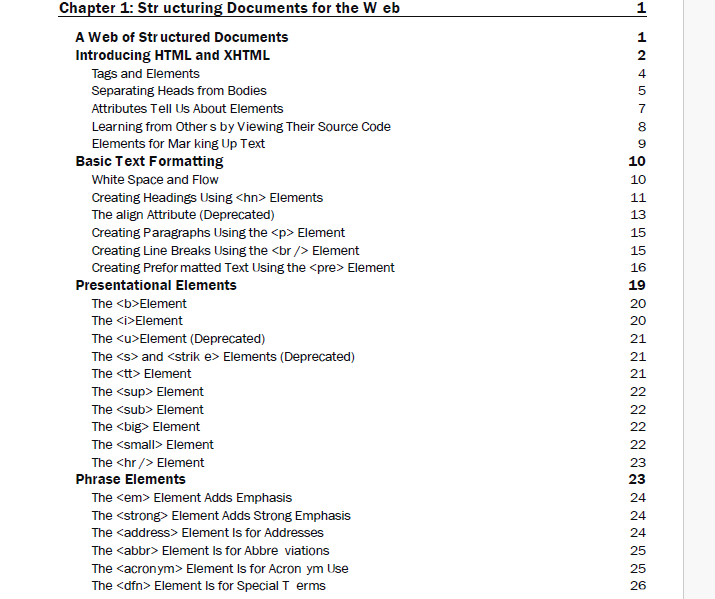 Chapter 1: Str ucturing Documents for the W eb 1

A Web of Str uctured Documents 1
Introducing HTML and XHTML 2
Tags and Elements 4
Separating Heads from Bodies 5
Attributes Tell Us About Elements 7
Learning from Other s by Viewing Their Source Code 8
Elements for Mar king Up Text 9
Basic Text Formatting 10
White Space and Flow 10
Creating Headings Using <hn> Elements 11
The align Attribute (Deprecated) 13
Creating Paragraphs Using the <p> Element 15
Creating Line Breaks Using the <br /> Element 15
Creating Prefor matted Text Using the <pre> Element 16
Presentational Elements 19
The <b>Element 20
The <i>Element 20
The <u>Element (Deprecated) 21
The <s> and <strik e> Elements (Deprecated) 21
The <tt> Element 21
The <sup> Element 22
The <sub> Element 22
The <big> Element 22
The <small> Element 22
The <hr /> Element 23
Phrase Elements 23
The <em> Element Adds Emphasis 24
The <strong> Element Adds Strong Emphasis 24
The <address> Element Is for Addresses 24
The <abbr> Element Is for Abbre viations 25
The <acronym> Element Is for Acron ym Use 25
The <dfn> Element Is for Special T erms 26